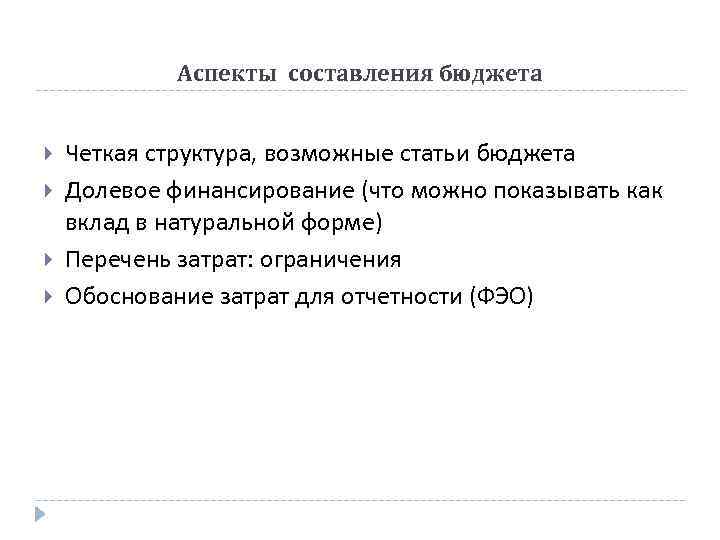 Аспекты составления бюджета

Четкая структура, возможные статьи бюджета

Долевое финансирование (что можно показывать как вклад в натуральной форме)

Перечень затрат: ограничения

Обоснование затрат для отчетности (ФЭО)